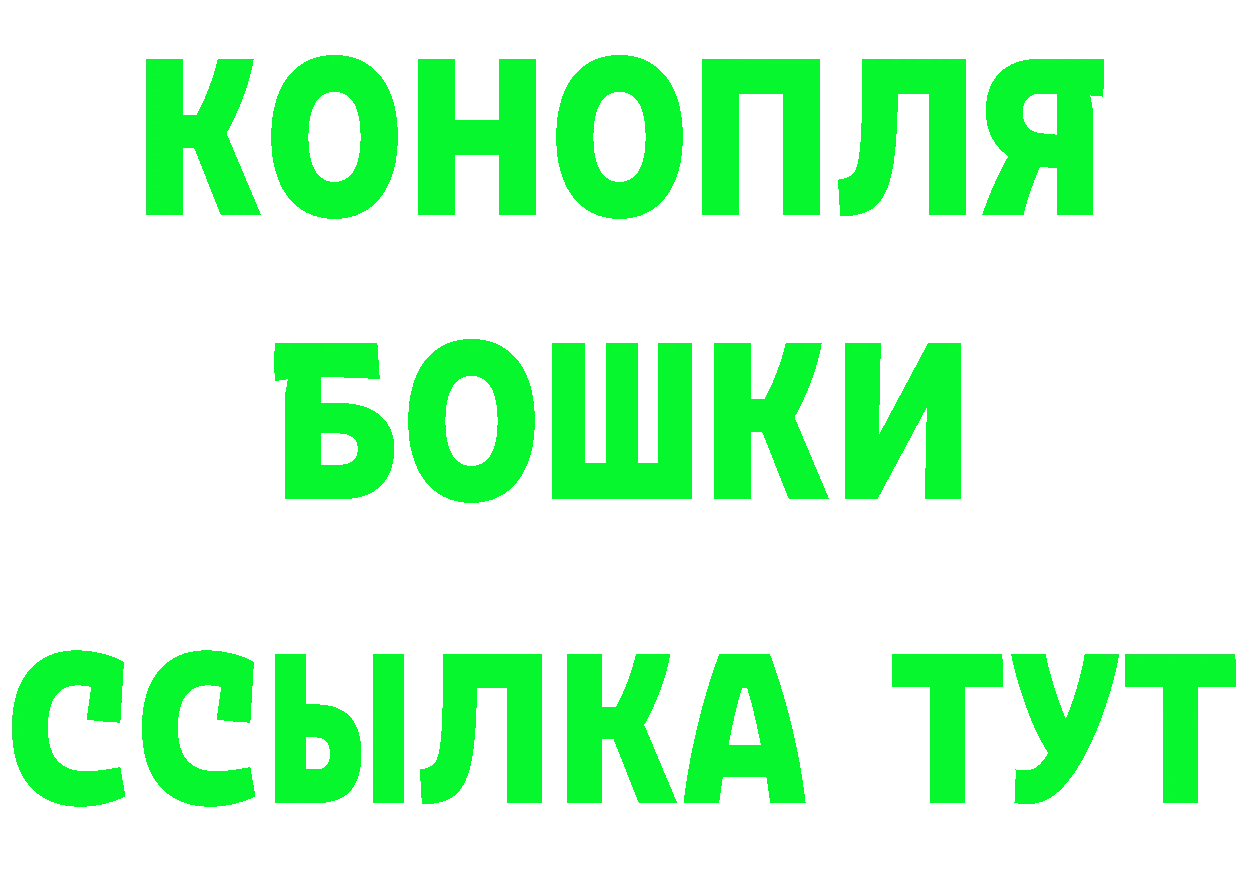 КОНОПЛЯ
БОШКИ
ССЫЛКА ТУТ